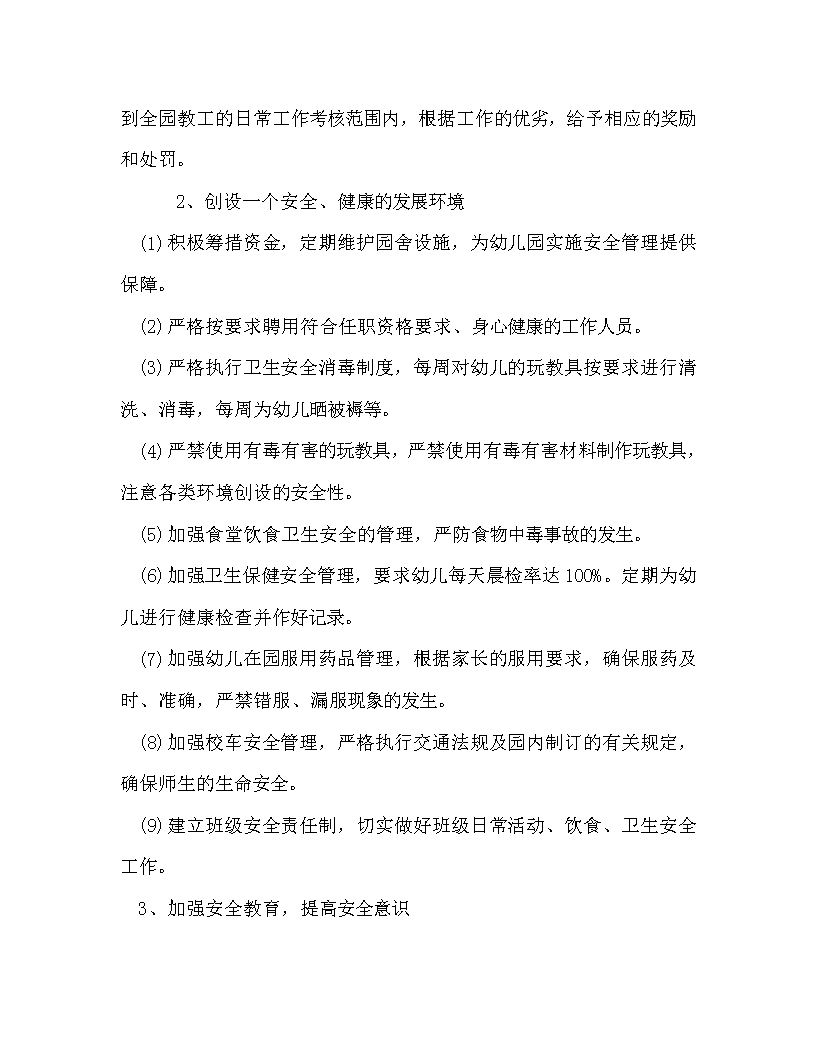 到全园教工的日常工作考核范围内，根据工作的优劣，给予相应的奖励和处罚。

2、创设一个安全、健康的发展环境

(1)积极筹措资金，定期维护园舍设施，为幼儿园实施安全管理提供保障。

(2)严格按要求聘用符合任职资格要求、身心健康的工作人员。

(3)严格执行卫生安全消毒制度，每周对幼儿的玩教具按要求进行清洗、消毒，每周为幼儿晒被褥等。

(4)严禁使用有毒有害的玩教具，严禁使用有毒有害材料制作玩教具，注意各类环境创设的安全性。

(5)加强食堂饮食卫生安全的管理，严防食物中毒事故的发生。

(6)加强卫生保健安全管理，要求幼儿每天晨检率达100%。定期为幼儿进行健康检查并作好记录。

(7)加强幼儿在园服用药品管理，根据家长的服用要求，确保服药及时、准确，严禁错服、漏服现象的发生。

(8)加强校车安全管理，严格执行交通法规及园内制订的有关规定，确保师生的生命安全。

(9)建立班级安全责任制，切实做好班级日常活动、饮食、卫生安全工作。

3、加强安全教育，提高安全意识